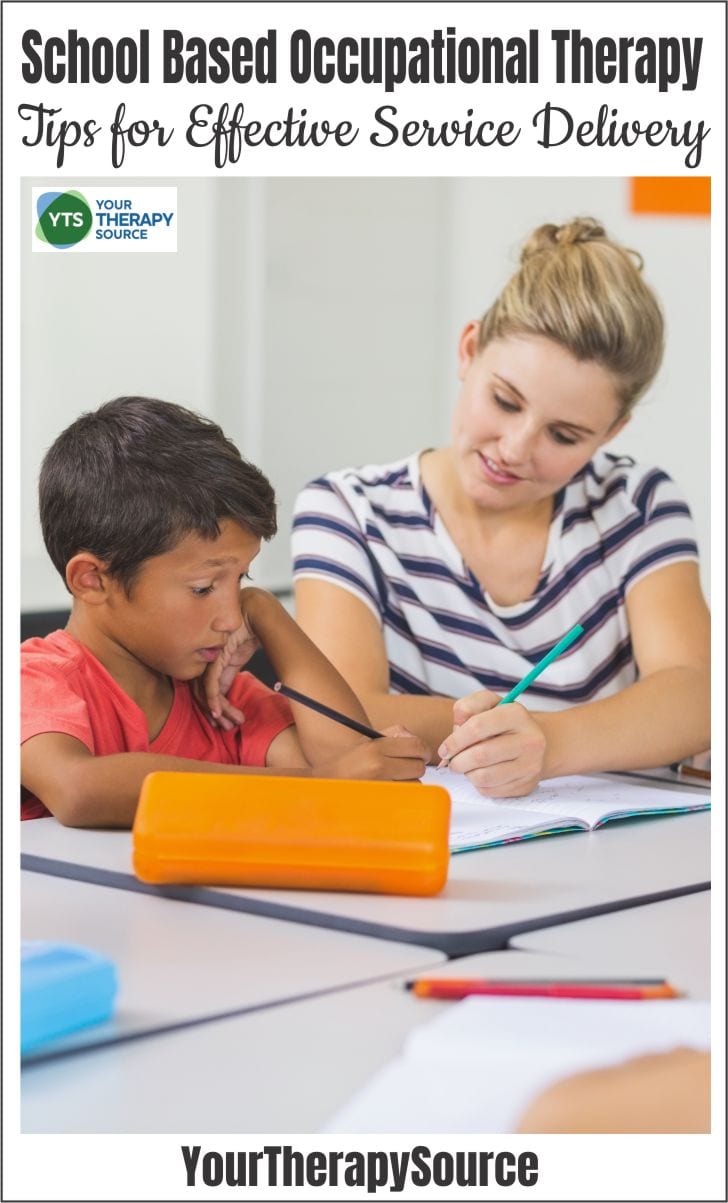 School Based Occupational Therapy
Tips for Effective Service Delivery

YTS YOUR THERAPY SOURCE

YourTherapySource